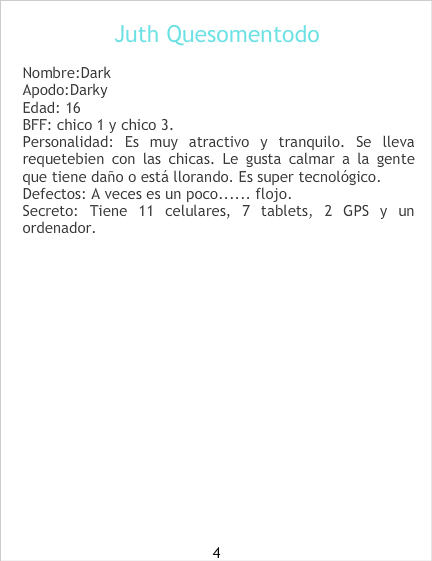 Juth Quesomentodo

Nombre:Dark
Apodo:Darky
Edad: 16
BFF: chico 1 y chico 3.
Personalidad: Es muy atractivo y tranquilo. Se lleva requetebien con las chicas. Le gusta calmar a la gente que tiene daño o está llorando. Es super tecnológico.
Defectos: A veces es un poco...... flojo.
Secreto: Tiene 11 celulares, 7 tablets, 2 GPS y un ordenador.

4